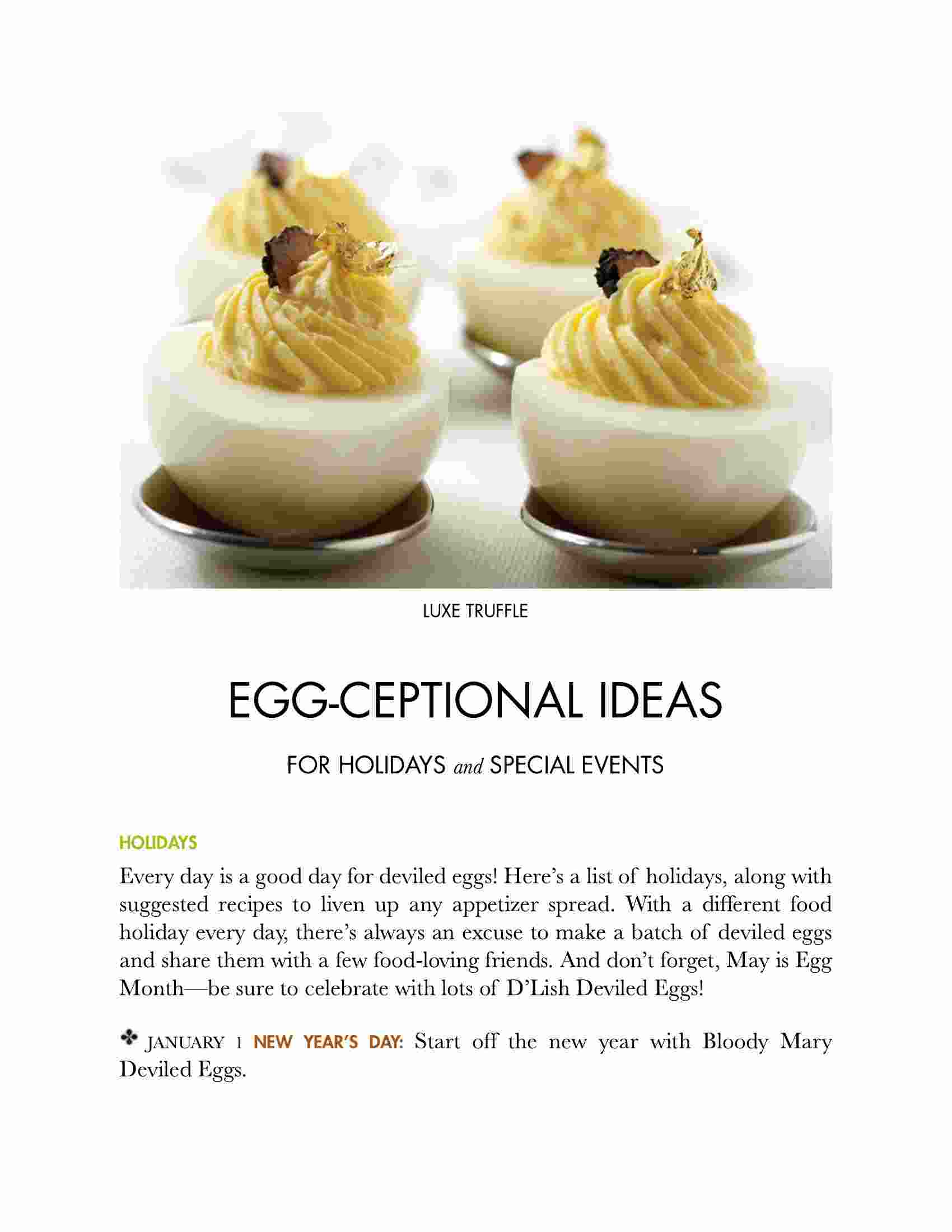 LUXE TRUFFLE

EGG-CEPTIONAL IDEAS

FOR HOLIDAYS and SPECIAL EVENTS

HOLIDAYS

Every day is a good day for deviled eggs! Here's a list of holidays, along with suggested recipes to liven up any appetizer spread. With a different food holiday every day, there's always an excuse to make a batch of deviled eggs and share them with a few food-loving friends. And don't forget, May is Egg Month—be sure to celebrate with lots of D'Lish Deviled Eggs!

✤ JANUARY 1 NEW YEAR'S DAY: Start off the new year with Bloody Mary Deviled Eggs.